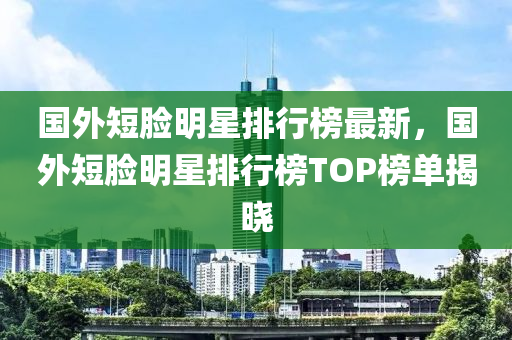 国外短脸明星排行榜最新，国外短脸明星排行榜TOP榜单揭晓